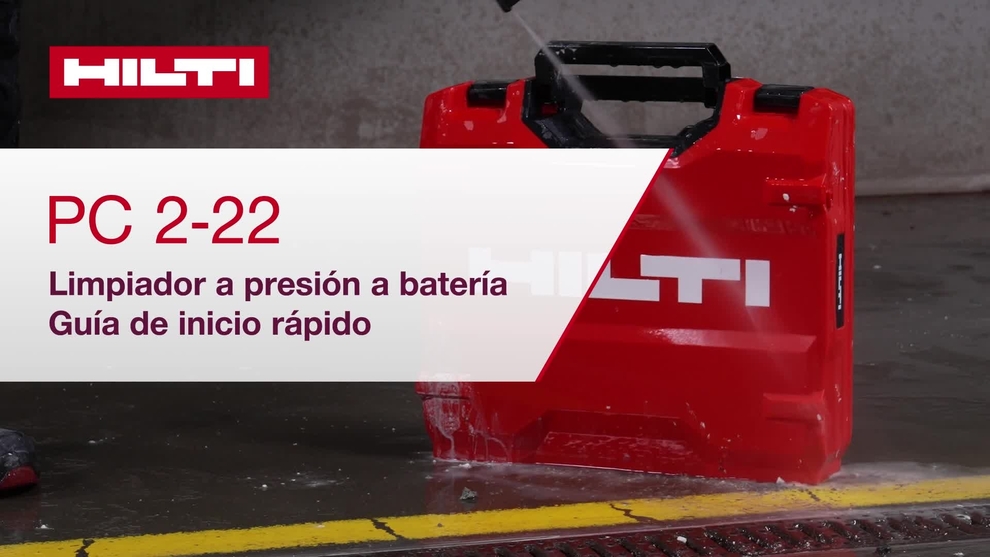 HILTI

PC 2-22

Limpiador a presión a batería
Guía de inicio rápido

HILTI